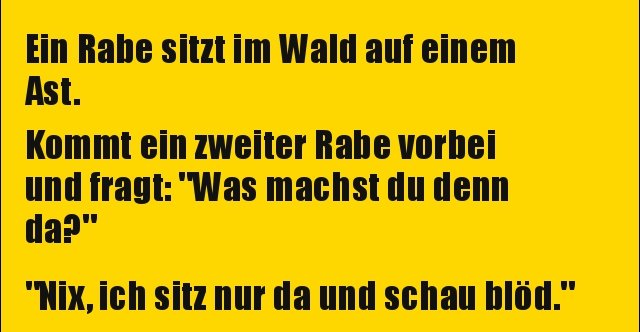 Ein Rabe sitzt im Wald auf einem Ast.

Kommt ein zweiter Rabe vorbei und fragt: "Was machst du denn da?"

"Nix, ich sitz nur da und schau blöd."